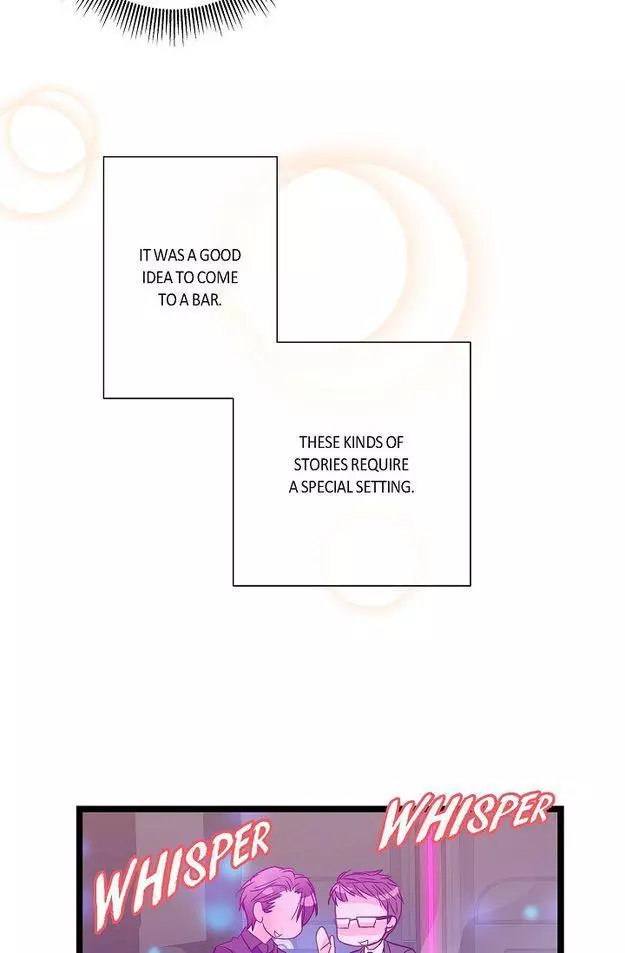 IT WAS A GOOD IDEA TO COME TO A BAR.

THESE KINDS OF STORIES REQUIRE A SPECIAL SETTING.

WHISPER

WHISPER